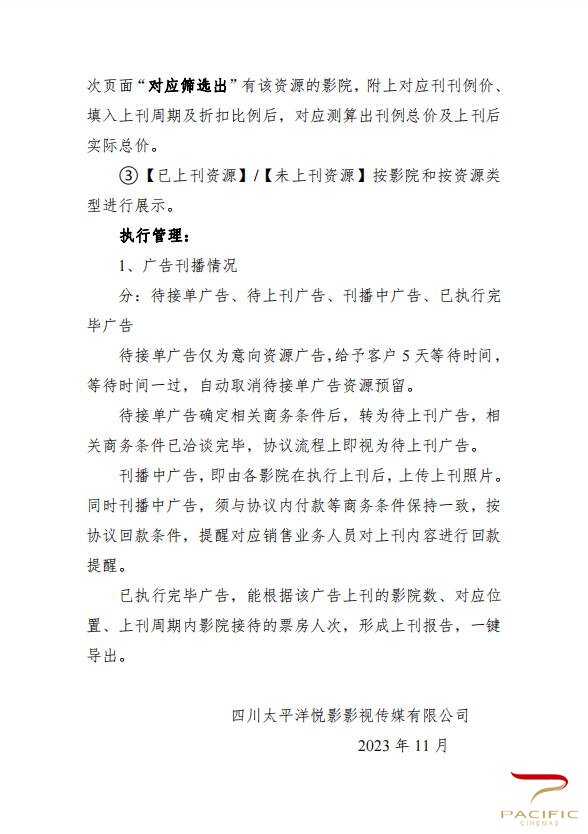 次页面“对应筛选出”有该资源的影院，附上对应刊刊例价、填入上刊周期及折扣比例后，对应测算出刊例总价及上刊后实际总价。

③【已上刊资源】/【未上刊资源】按影院和按资源类型进行展示。

执行管理：

1、广告刊播情况

分：待接单广告、待上刊广告、刊播中广告、已执行完毕广告

待接单广告仅为意向资源广告，给予客户 5 天等待时间，等待时间一过，自动取消待接单广告资源预留。

待接单广告确定相关商务条件后，转为待上刊广告，相关商务条件已洽谈完毕，协议流程上即视为待上刊广告。

刊播中广告，即由各影院在执行上刊后，上传上刊照片。同时刊播中广告，须与协议内付款等商务条件保持一致，按协议回款条件，提醒对应销售业务人员对上刊内容进行回款提醒。

已执行完毕广告，能根据该广告上刊的影院数、对应位置、上刊周期内影院接待的票房人次，形成上刊报告，一键导出。

四川太平洋悦影影视传媒有限公司

2023 年 11 月

PACIFIC
CINEMAS